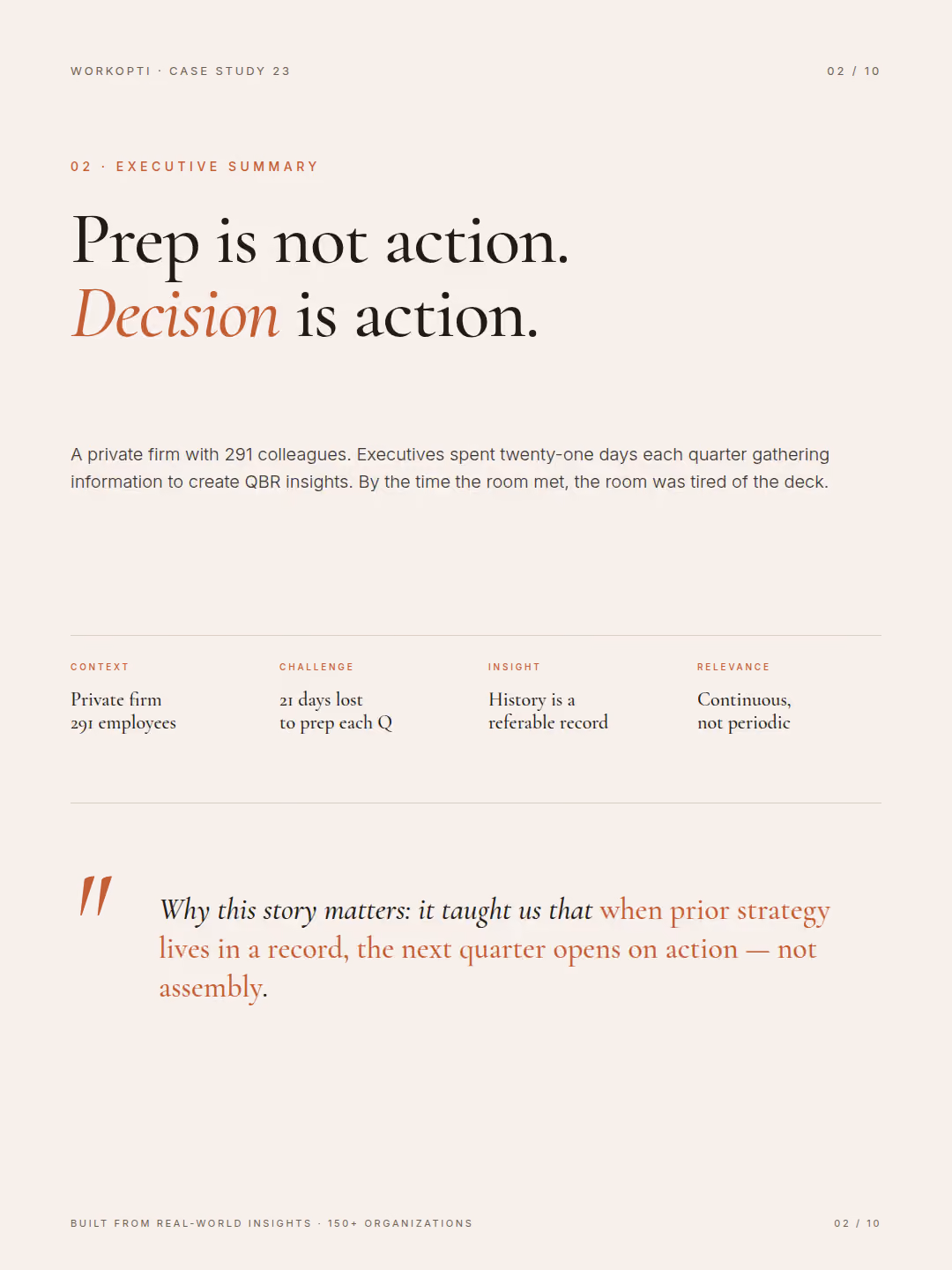 WORKOPTI · CASE STUDY 23

02 / 10

02 · EXECUTIVE SUMMARY

Prep is not action.
Decision is action.

A private firm with 291 colleagues. Executives spent twenty-one days each quarter gathering information to create QBR insights. By the time the room met, the room was tired of the deck.

CONTEXT
Private firm
291 employees

CHALLENGE
21 days lost
to prep each Q

INSIGHT
History is a
referable record

RELEVANCE
Continuous,
not periodic

"

Why this story matters: it taught us that when prior strategy lives in a record, the next quarter opens on action — not assembly.

BUILT FROM REAL-WORLD INSIGHTS · 150+ ORGANIZATIONS

02 / 10